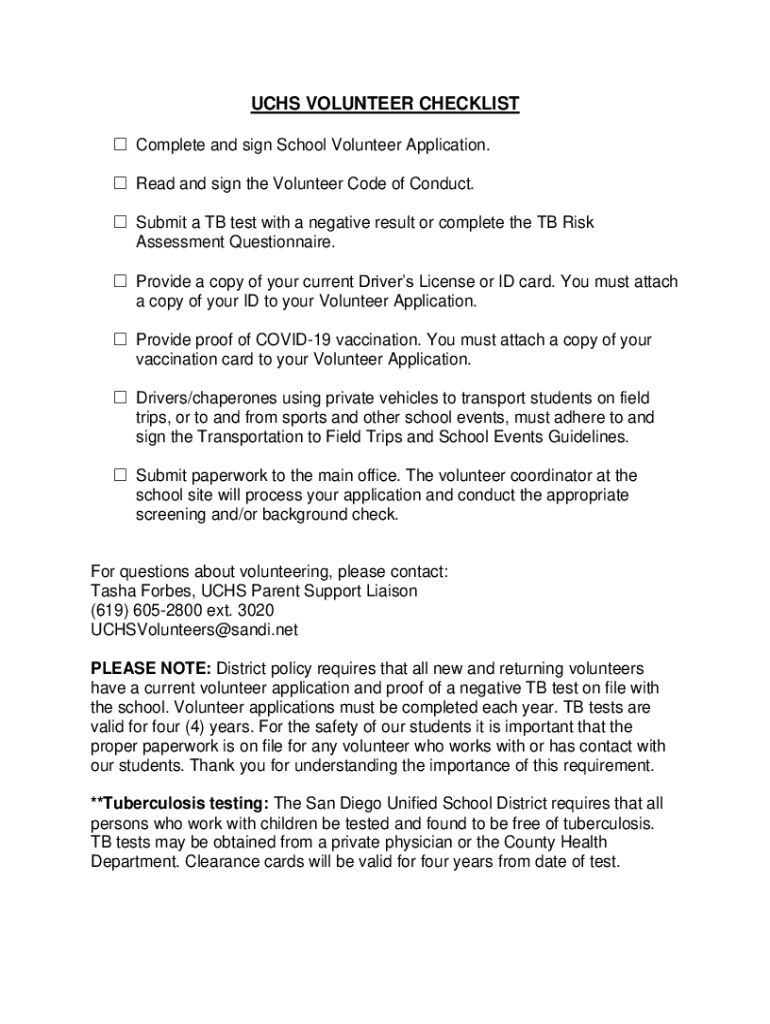 UCHS VOLUNTEER CHECKLIST

☐ Complete and sign School Volunteer Application.

☐ Read and sign the Volunteer Code of Conduct.

☐ Submit a TB test with a negative result or complete the TB Risk Assessment Questionnaire.

☐ Provide a copy of your current Driver's License or ID card. You must attach a copy of your ID to your Volunteer Application.

☐ Provide proof of COVID-19 vaccination. You must attach a copy of your vaccination card to your Volunteer Application.

☐ Drivers/chaperones using private vehicles to transport students on field trips, or to and from sports and other school events, must adhere to and sign the Transportation to Field Trips and School Events Guidelines.

☐ Submit paperwork to the main office. The volunteer coordinator at the school site will process your application and conduct the appropriate screening and/or background check.

For questions about volunteering, please contact:
Tasha Forbes, UCHS Parent Support Liaison
(619) 605-2800 ext. 3020
UCHSVolunteers@sandi.net

PLEASE NOTE: District policy requires that all new and returning volunteers have a current volunteer application and proof of a negative TB test on file with the school. Volunteer applications must be completed each year. TB tests are valid for four (4) years. For the safety of our students it is important that the proper paperwork is on file for any volunteer who works with or has contact with our students. Thank you for understanding the importance of this requirement.

**Tuberculosis testing: The San Diego Unified School District requires that all persons who work with children be tested and found to be free of tuberculosis. TB tests may be obtained from a private physician or the County Health Department. Clearance cards will be valid for four years from date of test.